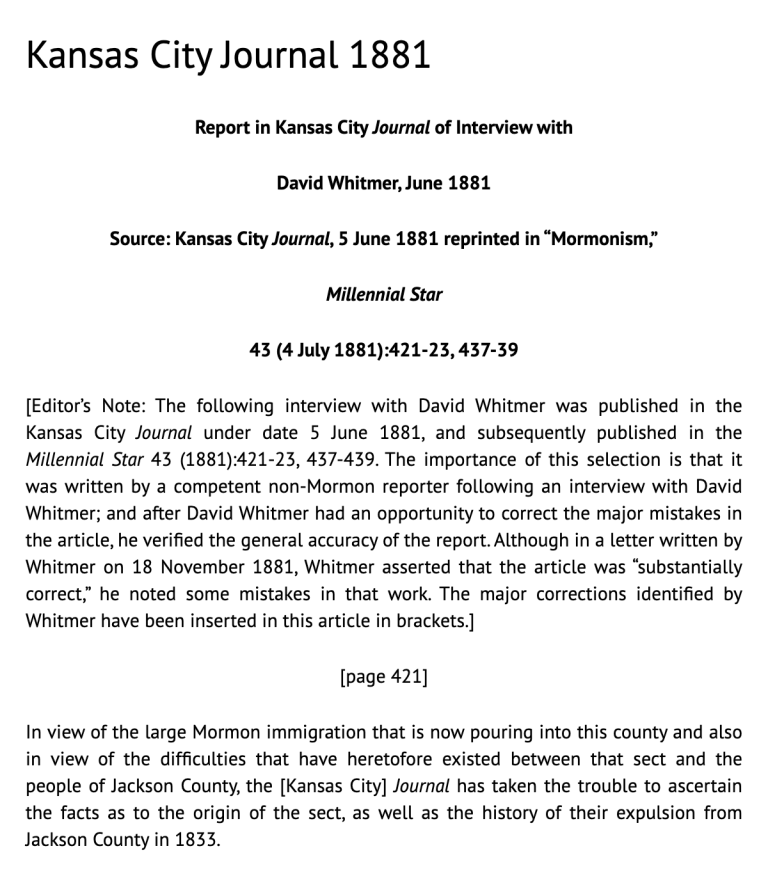 Kansas City Journal 1881

Report in Kansas City Journal of Interview with

David Whitmer, June 1881

Source: Kansas City Journal, 5 June 1881 reprinted in "Mormonism,"

Millennial Star

43 (4 July 1881):421-23, 437-39

[Editor's Note: The following interview with David Whitmer was published in the Kansas City Journal under date 5 June 1881, and subsequently published in the Millennial Star 43 (1881):421-23, 437-439. The importance of this selection is that it was written by a competent non-Mormon reporter following an interview with David Whitmer; and after David Whitmer had an opportunity to correct the major mistakes in the article, he verified the general accuracy of the report. Although in a letter written by Whitmer on 18 November 1881, Whitmer asserted that the article was "substantially correct," he noted some mistakes in that work. The major corrections identified by Whitmer have been inserted in this article in brackets.]

[page 421]

In view of the large Mormon immigration that is now pouring into this county and also in view of the difficulties that have heretofore existed between that sect and the people of Jackson County, the [Kansas City] Journal has taken the trouble to ascertain the facts as to the origin of the sect, as well as the history of their expulsion from Jackson County in 1833.